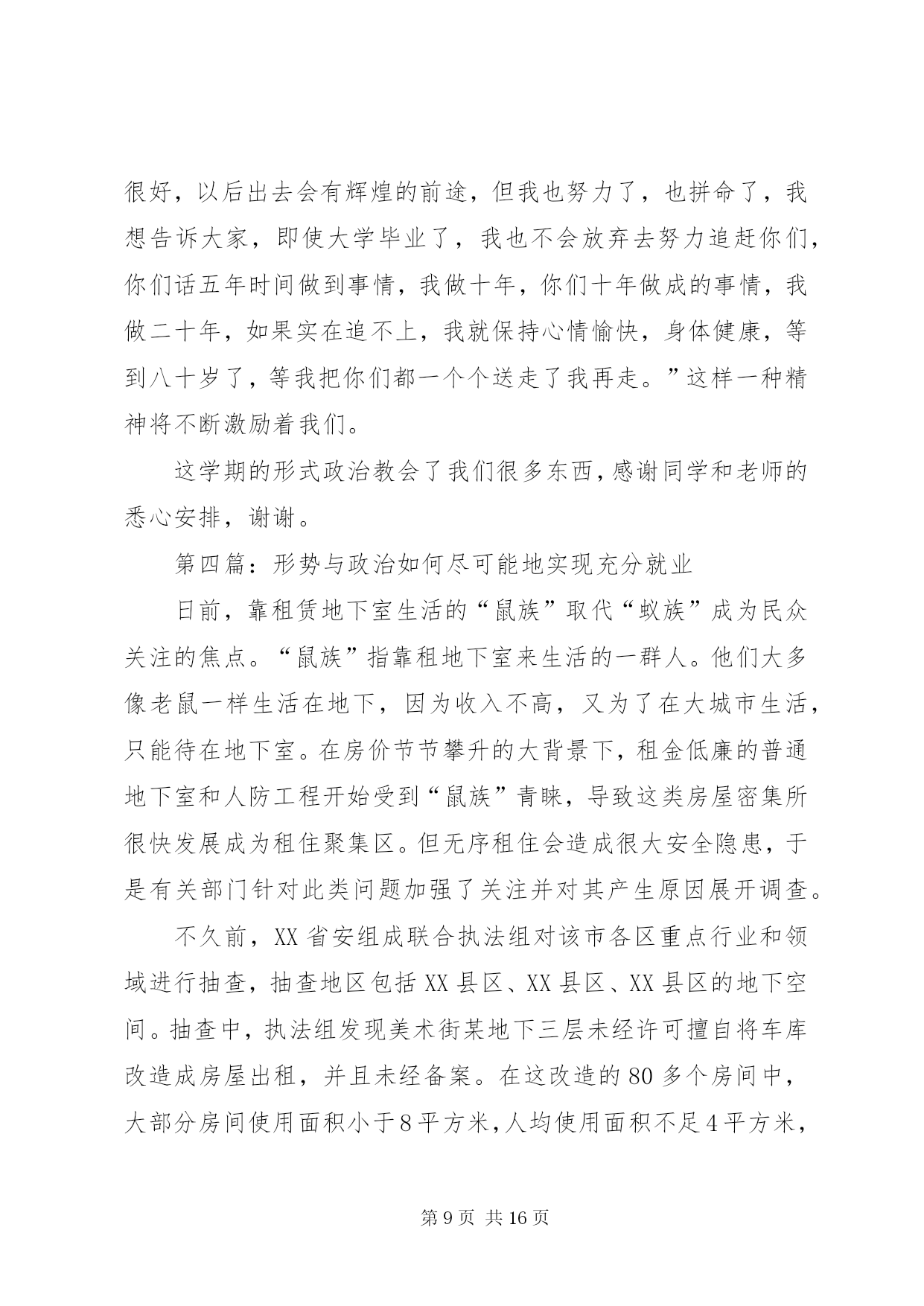 很好，以后出去会有辉煌的前途，但我也努力了，也拼命了，我想告诉大家，即使大学毕业了，我也不会放弃去努力追赶你们，你们话五年时间做到事情，我做十年，你们十年做成的事情，我做二十年，如果实在追不上，我就保持心情愉快，身体健康，等到八十岁了，等我把你们都一个个送走了我再走。”这样一种精神将不断激励着我们。

这学期的形式政治教会了我们很多东西，感谢同学和老师的悉心安排，谢谢。

第四篇：形势与政治如何尽可能地实现充分就业

日前，靠租赁地下室生活的“鼠族”取代“蚁族”成为民众关注的焦点。“鼠族”指靠租地下室来生活的一群人。他们大多像老鼠一样生活在地下，因为收入不高，又为了在大城市生活，只能待在地下室。在房价节节攀升的大背景下，租金低廉的普通地下室和人防工程开始受到“鼠族”青睐，导致这类房屋密集所很快发展成为租住聚集区。但无序租住会造成很大安全隐患，于是有关部门针对此类问题加强了关注并对其产生原因展开调查。

不久前，XX 省安组成联合执法组对该市各区重点行业和领域进行抽查，抽查地区包括 XX 县区、XX 县区、XX 县区的地下空间。抽查中，执法组发现美术街某地下三层未经许可擅自将车库改造成房屋出租，并且未经备案。在这改造的 80 多个房间中，大部分房间使用面积小于 8 平方米，人均使用面积不足 4 平方米，

第 9 页 共 16 页